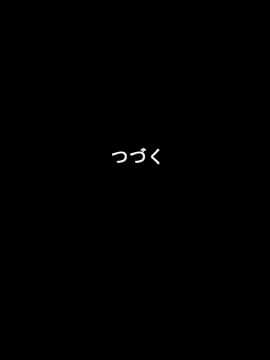 つづく